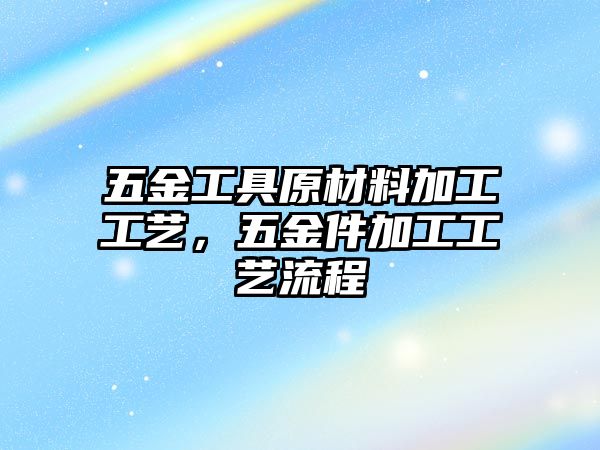 五金工具原材料加工工艺，五金件加工工艺流程